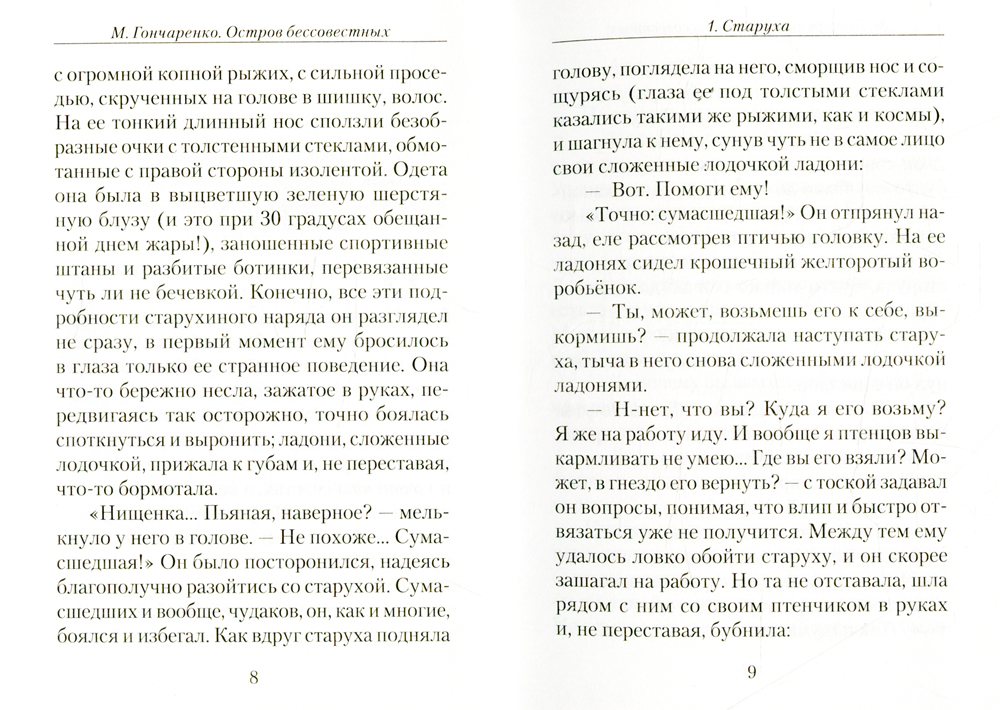 М. Гончаренко. Остров бессовестных

с огромной копной рыжих, с сильной проседью, скрученных на голове в шишку, волос. На ее тонкий длинный нос сползли безобразные очки с толстенными стеклами, обмотанные с правой стороны изолентой. Одета она была в выцветшую зеленую шерстяную блузу (и это при 30 градусах обещанной днем жары!), заношенные спортивные штаны и разбитые ботинки, перевязанные чуть ли не бечевкой. Конечно, все эти подробности старухиного наряда он разглядел не сразу, в первый момент ему бросилось в глаза только ее странное поведение. Она что-то бережно несла, зажатое в руках, передвигаясь так осторожно, точно боялась споткнуться и выронить; ладони, сложенные лодочкой, прижала к губам и, не переставая, что-то бормотала.

«Нищенка... Пьяная, наверное? — мелькнуло у него в голове. — Не похоже... Сумасшедшая!» Он было посторонился, надеясь благополучно разойтись со старухой. Сумасшедших и вообще, чудаков, он, как и многие, боялся и избегал. Как вдруг старуха подняла

8

1. Старуха

голову, поглядела на него, сморщив нос и сощурясь (глаза ее под толстыми стеклами казались такими же рыжими, как и космы), и шагнула к нему, сунув чуть не в самое лицо свои сложенные лодочкой ладони:

— Вот. Помоги ему!

«Точно: сумасшедшая!» Он отпрянул назад, еле рассмотрев птичью головку. На ее ладонях сидел крошечный желторотый воробьёнок.

— Ты, может, возьмешь его к себе, выкормишь? — продолжала наступать старуха, тыча в него снова сложенными лодочкой ладонями.

— Н-нет, что вы? Куда я его возьму? Я же на работу иду. И вообще я птенцов выкармливать не умею... Где вы его взяли? Может, в гнездо его вернуть? — с тоской задавал он вопросы, понимая, что влип и быстро отвязаться уже не получится. Между тем ему удалось ловко обойти старуху, и он скорее зашагал на работу. Но та не отставала, шла рядом с ним со своим птенчиком в руках и, не переставая, бубнила:

9